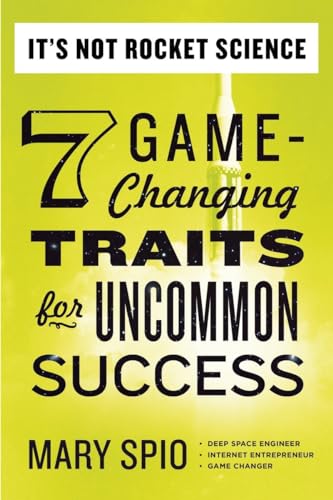 IT'S NOT ROCKET SCIENCE

7 GAME-Changing TRAITS for UNCOMMON SUCCESS

MARY SPIO

• DEEP SPACE ENGINEER
• INTERNET ENTREPRENEUR
• GAME CHANGER